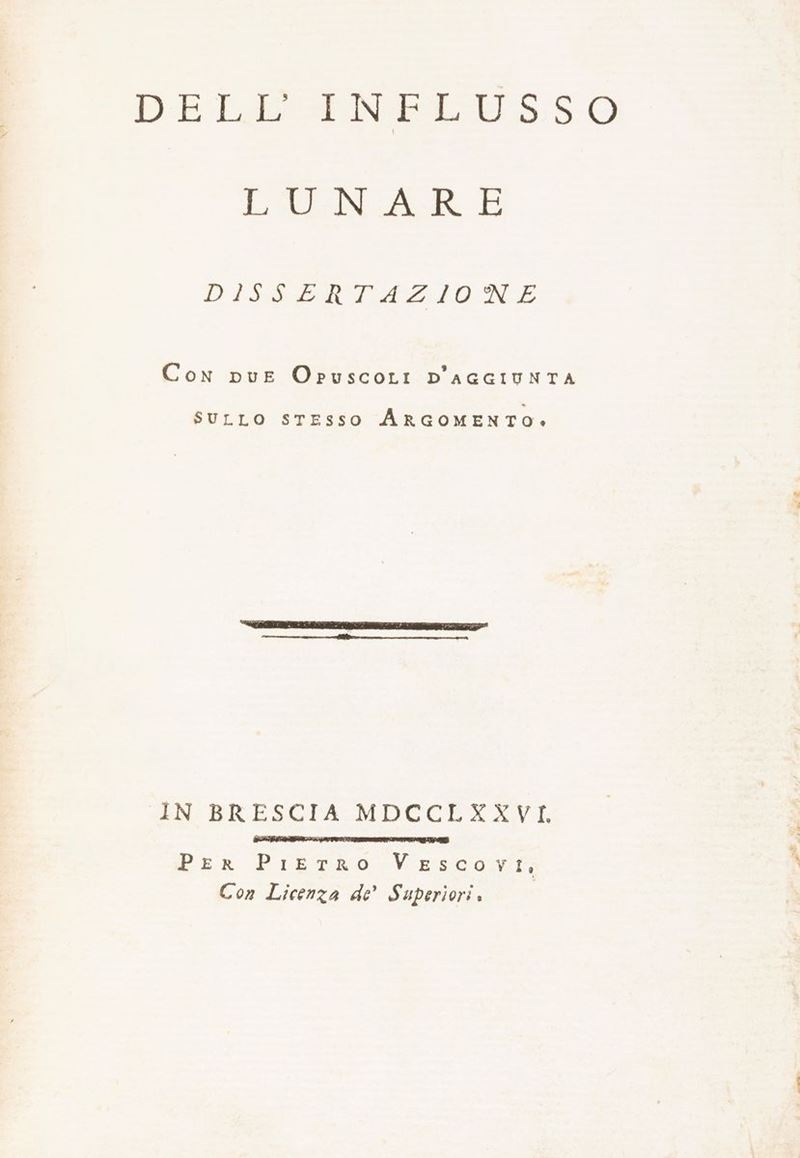 DELL' INFLUSSO

LUNARE

DISSERTAZIONE

CON DUE OPUSCOLI D'AGGIUNTA SULLO STESSO ARGOMENTO.

IN BRESCIA MDCCLXXVI.

PER PIETRO VESCOVI,
Con Licenza de' Superiori.